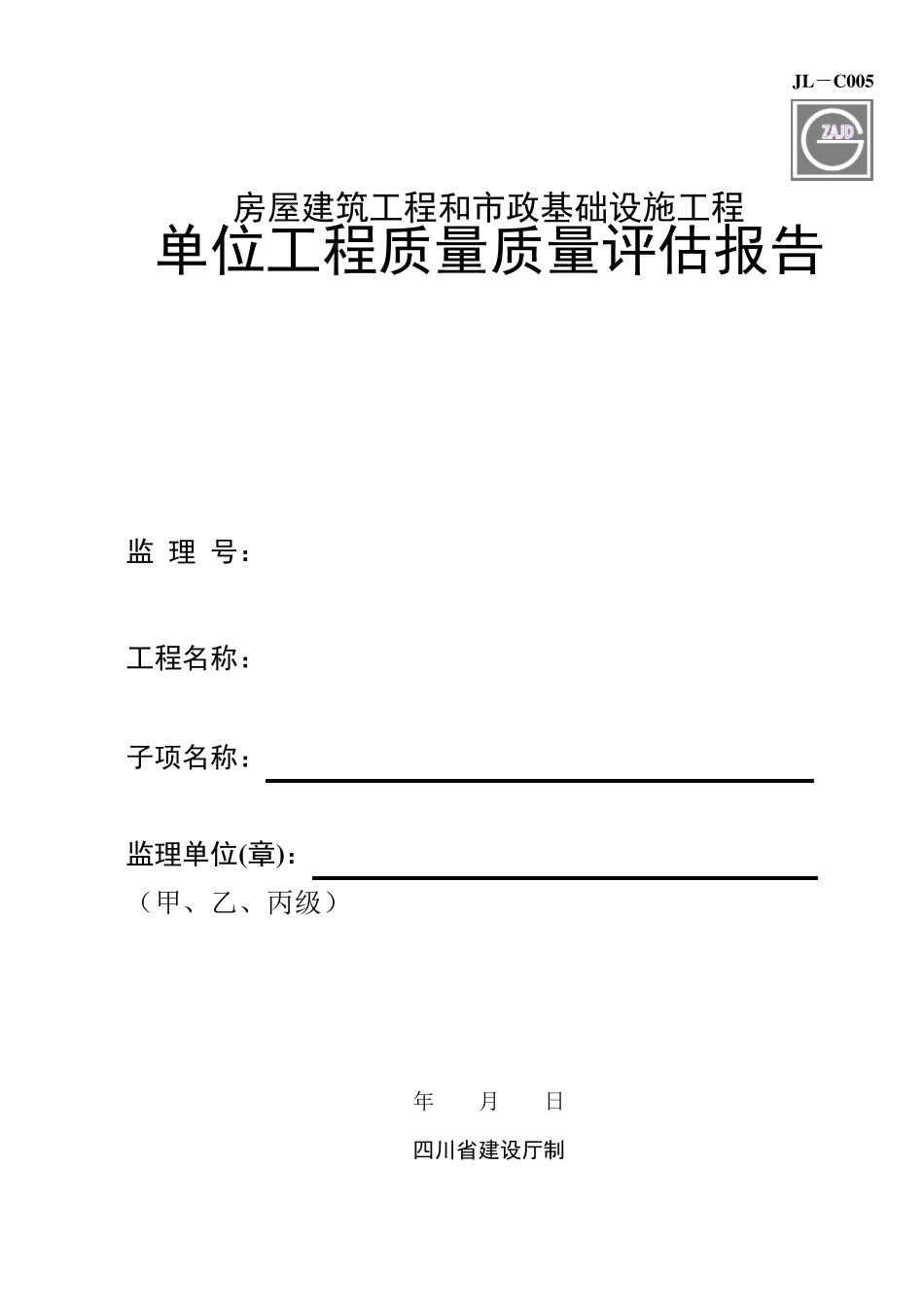 JL－C005

ZAJD

房屋建筑工程和市政基础设施工程
单位工程质量质量评估报告

监 理 号：

工程名称：

子项名称：

监理单位(章)：
（甲、乙、丙级）

年　　月　　日

四川省建设厅制